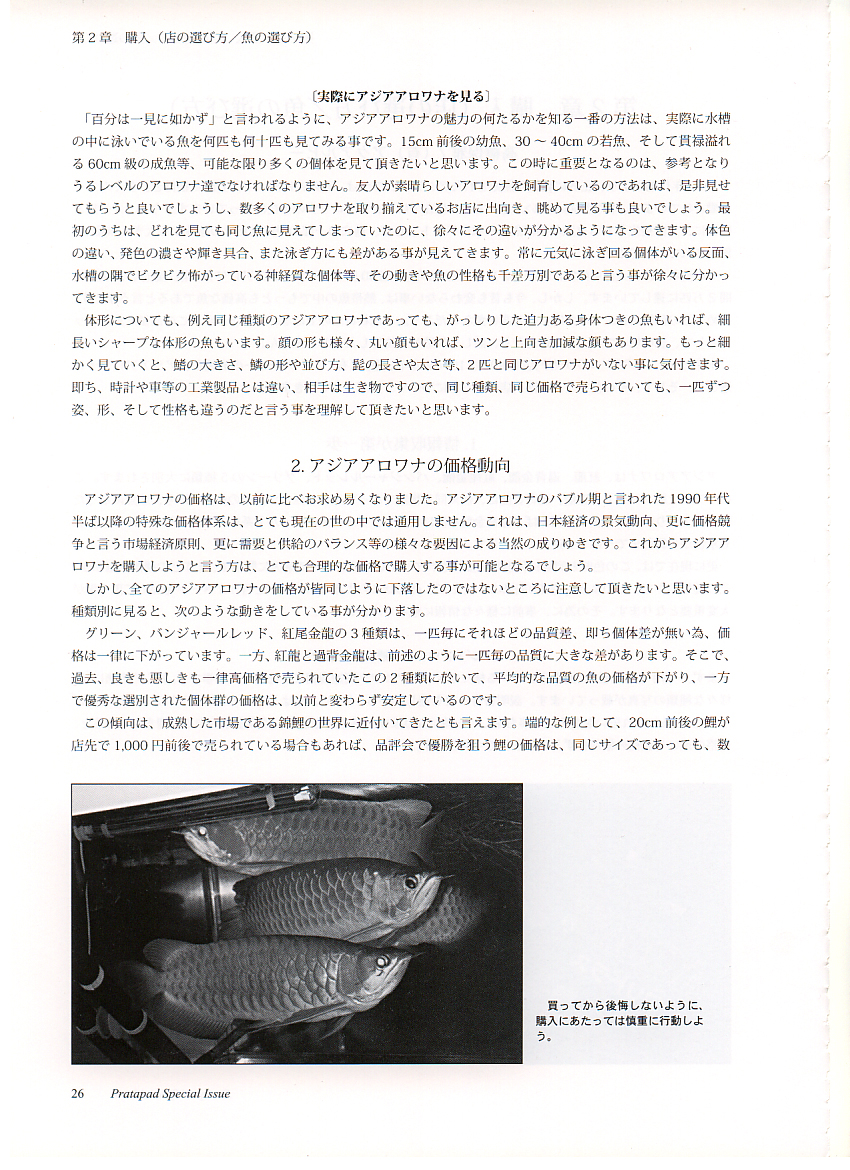 第2章　購入（店の選び方／魚の選び方）

〔実際にアジアアロワナを見る〕

「百分は一見に如かず」と言われるように、アジアアロワナの魅力の何たるかを知る一番の方法は、実際に水槽の中に泳いでいる魚を何匹も何十匹も見てみる事です。15cm前後の幼魚、30～40cmの若魚、そして貫禄溢れる60cm級の成魚等、可能な限り多くの個体を見て頂きたいと思います。この時に重要となるのは、参考となりうるレベルのアロワナ達でなければなりません。友人が素晴らしいアロワナを飼育しているのであれば、是非見せてもらうと良いでしょうし、数多くのアロワナを取り揃えているお店に出向き、眺めて見る事も良いでしょう。最初のうちは、どれを見ても同じ魚に見えてしまっていたのに、徐々にその違いが分かるようになってきます。体色の違い、発色の濃さや輝き具合、また泳ぎ方にも差がある事が見えてきます。常に元気に泳ぎ回る個体がいる反面、水槽の隅でビクビク怖がっている神経質な個体等、その動きや魚の性格も千差万別であると言う事が徐々に分かってきます。

体形についても、例え同じ種類のアジアアロワナであっても、がっしりした迫力ある身体つきの魚もいれば、細長いシャープな体形の魚もいます。顔の形も様々、丸い顔もいれば、ツンと上向き加減な顔もあります。もっと細かく見ていくと、鰭の大きさ、鱗の形や並び方、髭の長さや太さ等、2匹と同じアロワナがいない事に気付きます。即ち、時計や車等の工業製品とは違い、相手は生き物ですので、同じ種類、同じ価格で売られていても、一匹ずつ姿、形、そして性格も違うのだと言う事を理解して頂きたいと思います。

2.アジアアロワナの価格動向

アジアアロワナの価格は、以前に比べお求め易くなりました。アジアアロワナのバブル期と言われた1990年代半ば以降の特殊な価格体系は、とても現在の世の中では通用しません。これは、日本経済の景気動向、更に価格競争と言う市場経済原則、更に需要と供給のバランス等の様々な要因による当然の成りゆきです。これからアジアアロワナを購入しようと言う方は、とても合理的な価格で購入する事が可能となるでしょう。

しかし、全てのアジアアロワナの価格が皆同じように下落したのではないところに注意して頂きたいと思います。種類別に見ると、次のような動きをしている事が分かります。

グリーン、バンジャールレッド、紅尾金龍の3種類は、一匹毎にそれほどの品質差、即ち個体差が無い為、価格は一律に下がっています。一方、紅龍と過背金龍は、前述のように一匹毎の品質に大きな差があります。そこで、過去、良きも悪しきも一律高価格で売られていたこの2種類に於いて、平均的な品質の魚の価格が下がり、一方で優秀な選別された個体群の価格は、以前と変わらず安定しているのです。

この傾向は、成熟した市場である錦鯉の世界に近付いてきたとも言えます。端的な例として、20cm前後の鯉が店先で1,000円前後で売られている場合もあれば、品評会で優勝を狙う鯉の価格は、同じサイズであっても、数

買ってから後悔しないように、購入にあたっては慎重に行動しよう。

26　Pratapad Special Issue